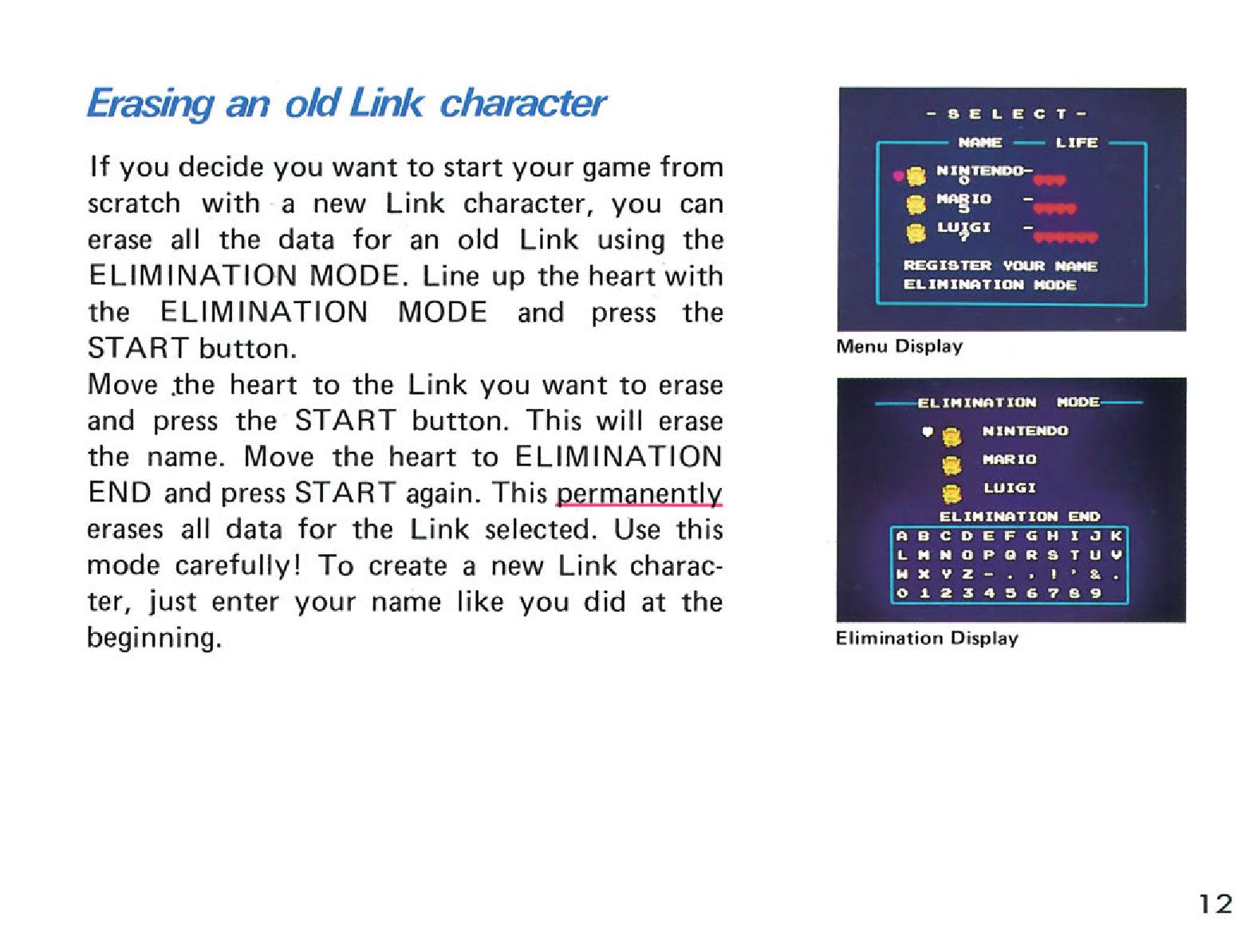 Erasing an old Link character

If you decide you want to start your game from scratch with a new Link character, you can erase all the data for an old Link using the ELIMINATION MODE. Line up the heart with the ELIMINATION MODE and press the START button.
Move the heart to the Link you want to erase and press the START button. This will erase the name. Move the heart to ELIMINATION END and press START again. This permanently erases all data for the Link selected. Use this mode carefully! To create a new Link character, just enter your name like you did at the beginning.

- S E L E C T -
NAME LIFE
NINTENDO- 0
MARIO - 3
LUIGI - 7
REGISTER YOUR NAME
ELIMINATION MODE

Menu Display

ELIMINATION MODE
NINTENDO
MARIO
LUIGI
ELIMINATION END
A B C D E F G H I J K
L M N O P Q R S T U V
W X Y Z - . , ! ' & .
0 1 2 3 4 5 6 7 8 9

Elimination Display

12